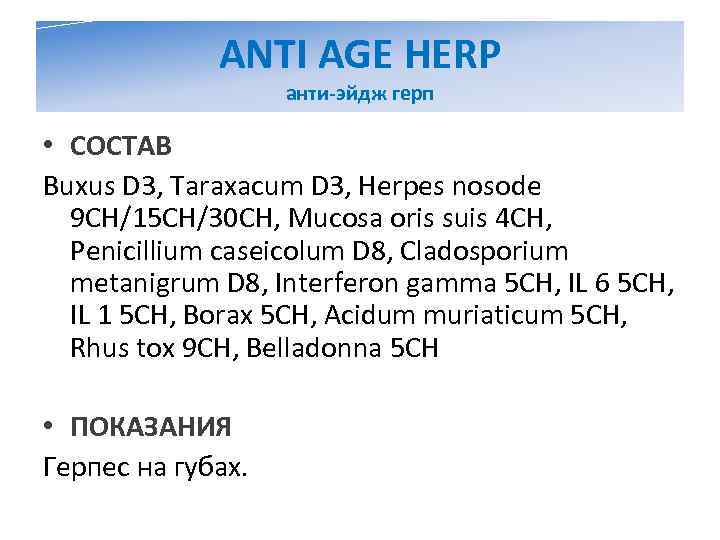 ANTI AGE HERP
анти-эйдж герп

• СОСТАВ

Buxus D3, Taraxacum D3, Herpes nosode 9CH/15CH/30CH, Mucosa oris suis 4CH, Penicillium caseicolum D8, Cladosporium metanigrum D8, Interferon gamma 5CH, IL 6 5CH, IL 1 5CH, Borax 5CH, Acidum muriaticum 5CH, Rhus tox 9CH, Belladonna 5CH

• ПОКАЗАНИЯ

Герпес на губах.